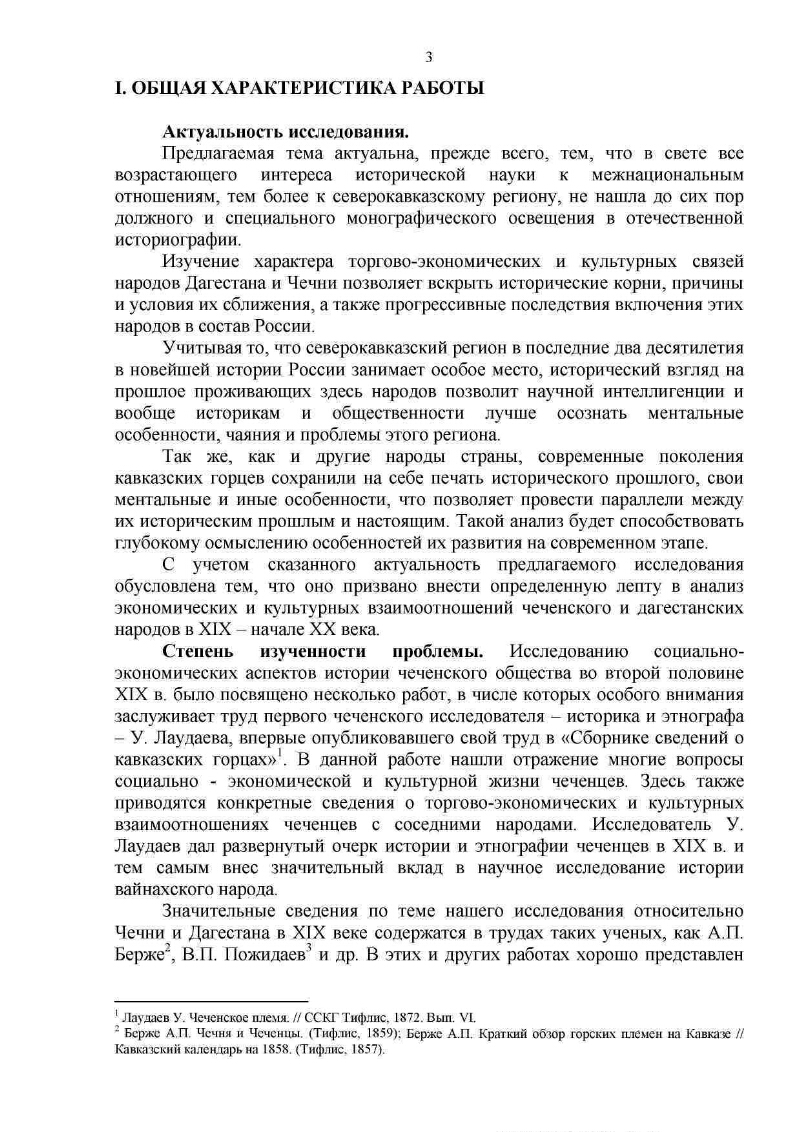 3

I. ОБЩАЯ ХАРАКТЕРИСТИКА РАБОТЫ

Актуальность исследования.

Предлагаемая тема актуальна, прежде всего, тем, что в свете все возрастающего интереса исторической науки к межнациональным отношениям, тем более к северокавказскому региону, не нашла до сих пор должного и специального монографического освещения в отечественной историографии.

Изучение характера торгово-экономических и культурных связей народов Дагестана и Чечни позволяет вскрыть исторические корни, причины и условия их сближения, а также прогрессивные последствия включения этих народов в состав России.

Учитывая то, что северокавказский регион в последние два десятилетия в новейшей истории России занимает особое место, исторический взгляд на прошлое проживающих здесь народов позволит научной интеллигенции и вообще историкам и общественности лучше осознать ментальные особенности, чаяния и проблемы этого региона.

Так же, как и другие народы страны, современные поколения кавказских горцев сохранили на себе печать исторического прошлого, свои ментальные и иные особенности, что позволяет провести параллели между их историческим прошлым и настоящим. Такой анализ будет способствовать глубокому осмыслению особенностей их развития на современном этапе.

С учетом сказанного актуальность предлагаемого исследования обусловлена тем, что оно призвано внести определенную лепту в анализ экономических и культурных взаимоотношений чеченского и дагестанских народов в XIX – начале XX века.

Степень изученности проблемы. Исследованию социально-экономических аспектов истории чеченского общества во второй половине XIX в. было посвящено несколько работ, в числе которых особого внимания заслуживает труд первого чеченского исследователя – историка и этнографа – У. Лаудаева, впервые опубликовавшего свой труд в «Сборнике сведений о кавказских горцах»$^1$. В данной работе нашли отражение многие вопросы социально - экономической и культурной жизни чеченцев. Здесь также приводятся конкретные сведения о торгово-экономических и культурных взаимоотношениях чеченцев с соседними народами. Исследователь У. Лаудаев дал развернутый очерк истории и этнографии чеченцев в XIX в. и тем самым внес значительный вклад в научное исследование истории вайнахского народа.

Значительные сведения по теме нашего исследования относительно Чечни и Дагестана в XIX веке содержатся в трудах таких ученых, как А.П. Берже$^2$, В.П. Пожидаев$^3$ и др. В этих и других работах хорошо представлен

$^1$ Лаудаев У. Чеченское племя. // ССКГ Тифлис, 1872. Вып. VI.
$^2$ Берже А.П. Чечня и Чеченцы. (Тифлис, 1859); Берже А.П. Краткий обзор горских племен на Кавказе // Кавказский календарь на 1858. (Тифлис, 1857).